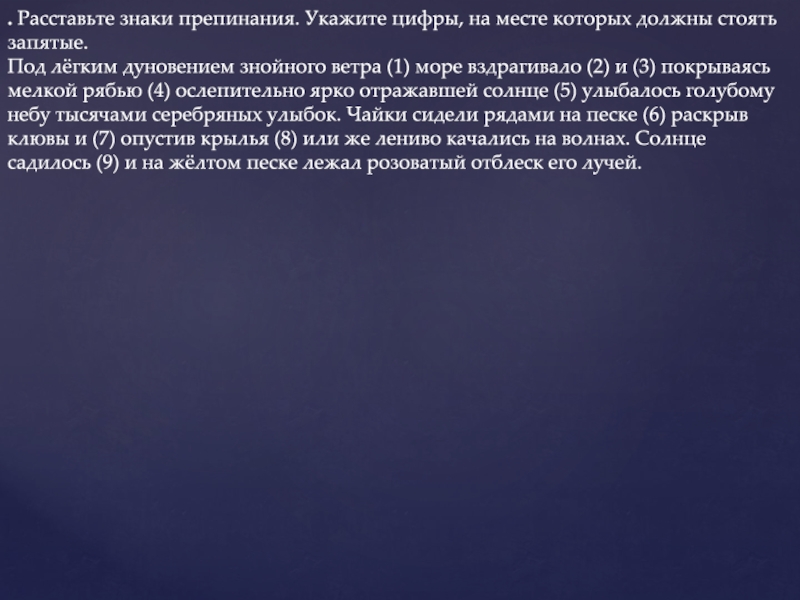 . Расставьте знаки препинания. Укажите цифры, на месте которых должны стоять запятые.
Под лёгким дуновением знойного ветра (1) море вздрагивало (2) и (3) покрываясь мелкой рябью (4) ослепительно ярко отражавшей солнце (5) улыбалось голубому небу тысячами серебряных улыбок. Чайки сидели рядами на песке (6) раскрыв клювы и (7) опустив крылья (8) или же лениво качались на волнах. Солнце садилось (9) и на жёлтом песке лежал розоватый отблеск его лучей.